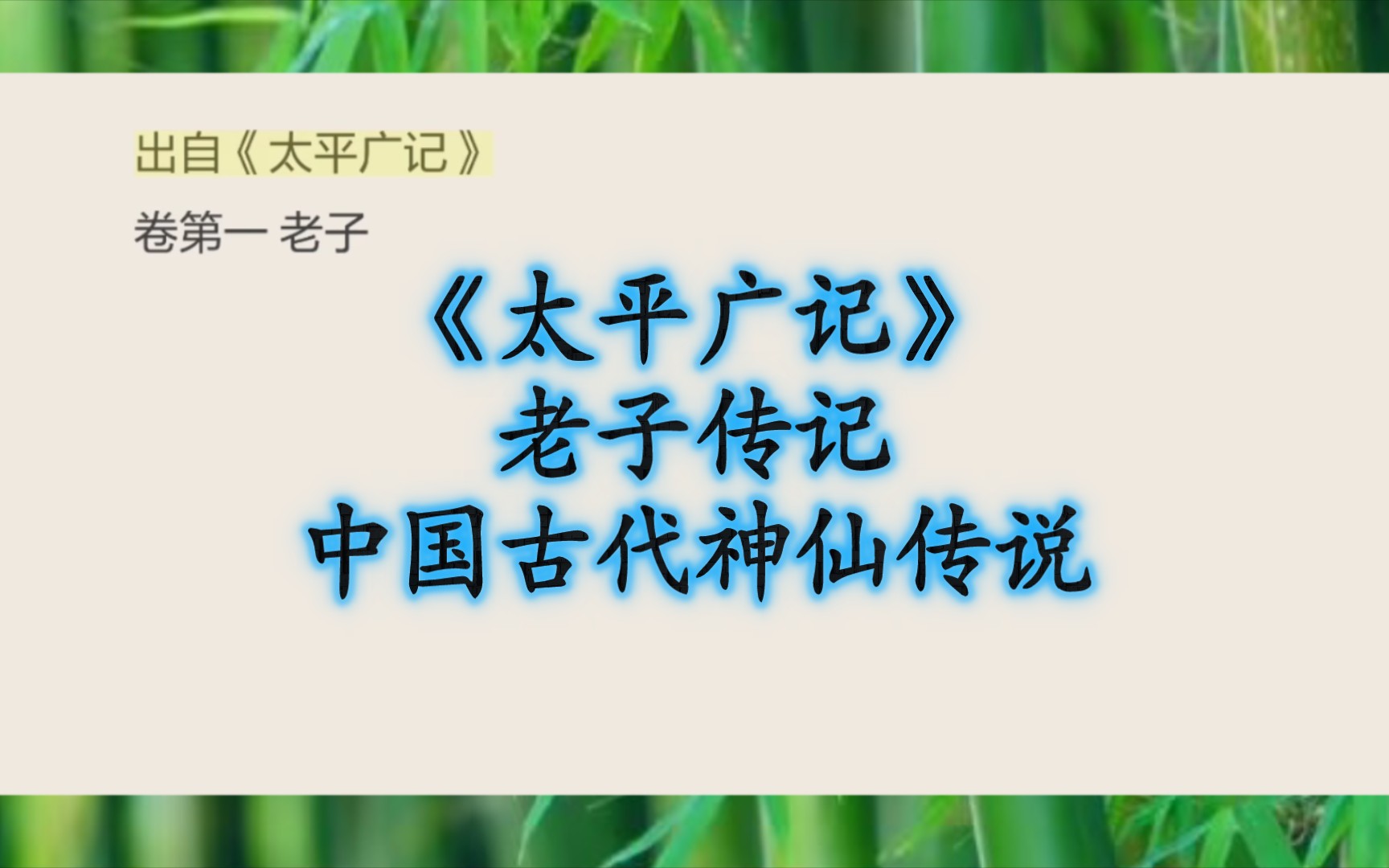 出自《太平广记》

卷第一 老子

《太平广记》
老子传记
中国古代神仙传说